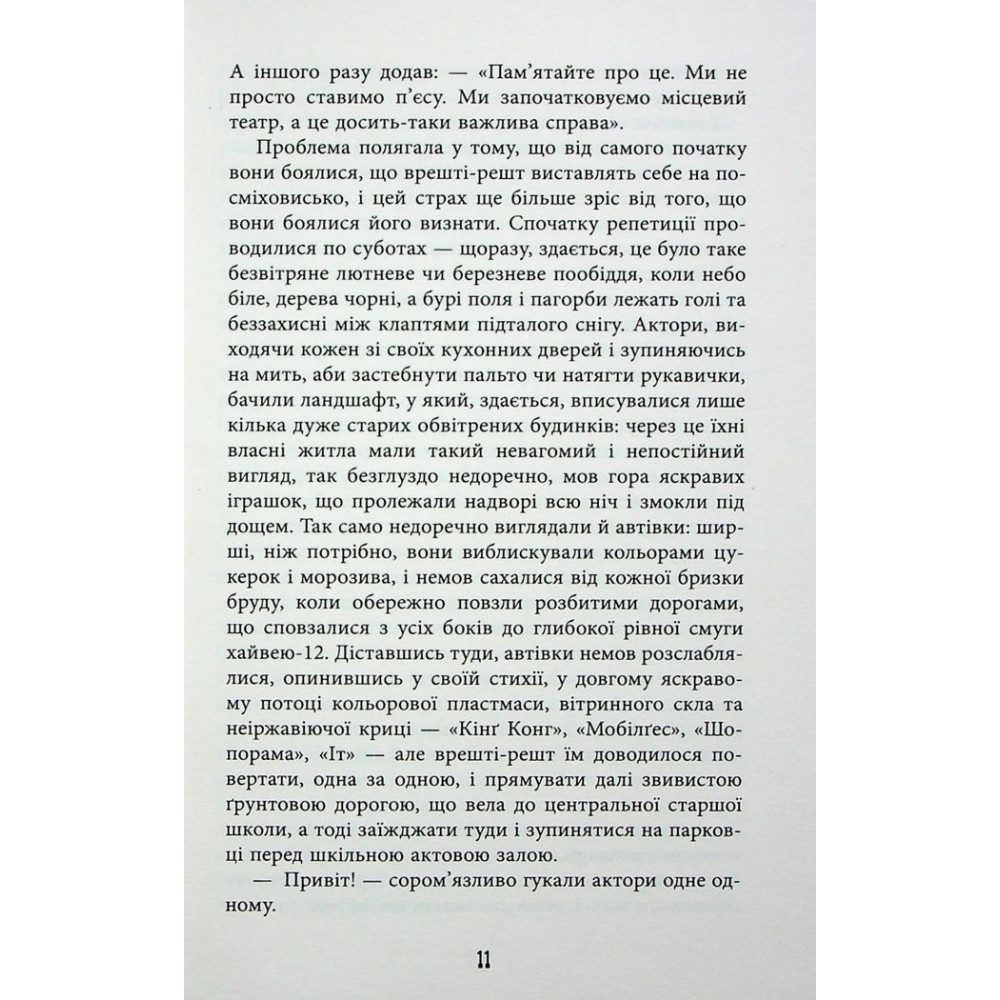 А іншого разу додав: — «Пам'ятайте про це. Ми не просто ставимо п'єсу. Ми започатковуємо місцевий театр, а це досить-таки важлива справа».

Проблема полягала у тому, що від самого початку вони боялися, що врешті-решт виставлять себе на посміховисько, і цей страх ще більше зріс від того, що вони боялися його визнати. Спочатку репетиції проводилися по суботах — щоразу, здається, це було таке безвітряне лютневе чи березневе пообіддя, коли небо біле, дерева чорні, а бурі поля і пагорби лежать голі та беззахисні між клаптями підталого снігу. Актори, виходячи кожен зі своїх кухонних дверей і зупиняючись на мить, аби застебнути пальто чи натягти рукавички, бачили ландшафт, у який, здається, вписувалися лише кілька дуже старих обвітрених будинків: через це їхні власні житла мали такий невагомий і непостійний вигляд, так безглуздо недоречно, мов гора яскравих іграшок, що пролежали надворі всю ніч і змокли під дощем. Так само недоречно виглядали й автівки: ширші, ніж потрібно, вони виблискували кольорами цукерок і морозива, і немов сахалися від кожної бризки бруду, коли обережно повзли розбитими дорогами, що сповзалися з усіх боків до глибокої рівної смуги хайвею-12. Діставшись туди, автівки немов розслаблялися, опинившись у своїй стихії, у довгому яскравому потоці кольорової пластмаси, вітринного скла та неіржавіючої криці — «Кінґ Конг», «Мобілґес», «Шопорама», «Іт» — але врешті-решт їм доводилося повертати, одна за одною, і прямувати далі звивистою ґрунтовою дорогою, що вела до центральної старшої школи, а тоді заїжджати туди і зупинятися на парковці перед шкільною актовою залою.

— Привіт! — сором'язливо гукали актори одне одному.

11